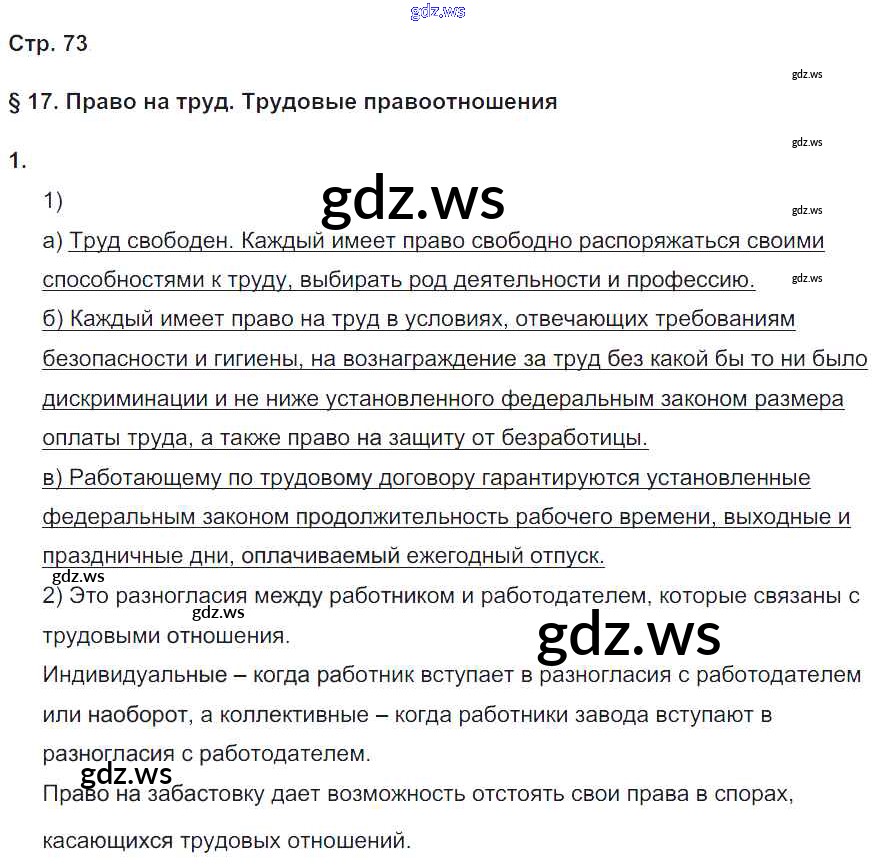 gdz.ws

Стр. 73

gdz.ws

§ 17. Право на труд. Трудовые правоотношения

gdz.ws

1.

1)

gdz.ws

gdz.ws

а) Труд свободен. Каждый имеет право свободно распоряжаться своими способностями к труду, выбирать род деятельности и профессию.

gdz.ws

б) Каждый имеет право на труд в условиях, отвечающих требованиям безопасности и гигиены, на вознаграждение за труд без какой бы то ни было дискриминации и не ниже установленного федеральным законом размера оплаты труда, а также право на защиту от безработицы.

в) Работающему по трудовому договору гарантируются установленные федеральным законом продолжительность рабочего времени, выходные и праздничные дни, оплачиваемый ежегодный отпуск.

gdz.ws

2) Это разногласия между работником и работодателем, которые связаны с трудовыми отношения.

gdz.ws

gdz.ws

Индивидуальные – когда работник вступает в разногласия с работодателем или наоборот, а коллективные – когда работники завода вступают в разногласия с работодателем.

gdz.ws

Право на забастовку дает возможность отстоять свои права в спорах, касающихся трудовых отношений.